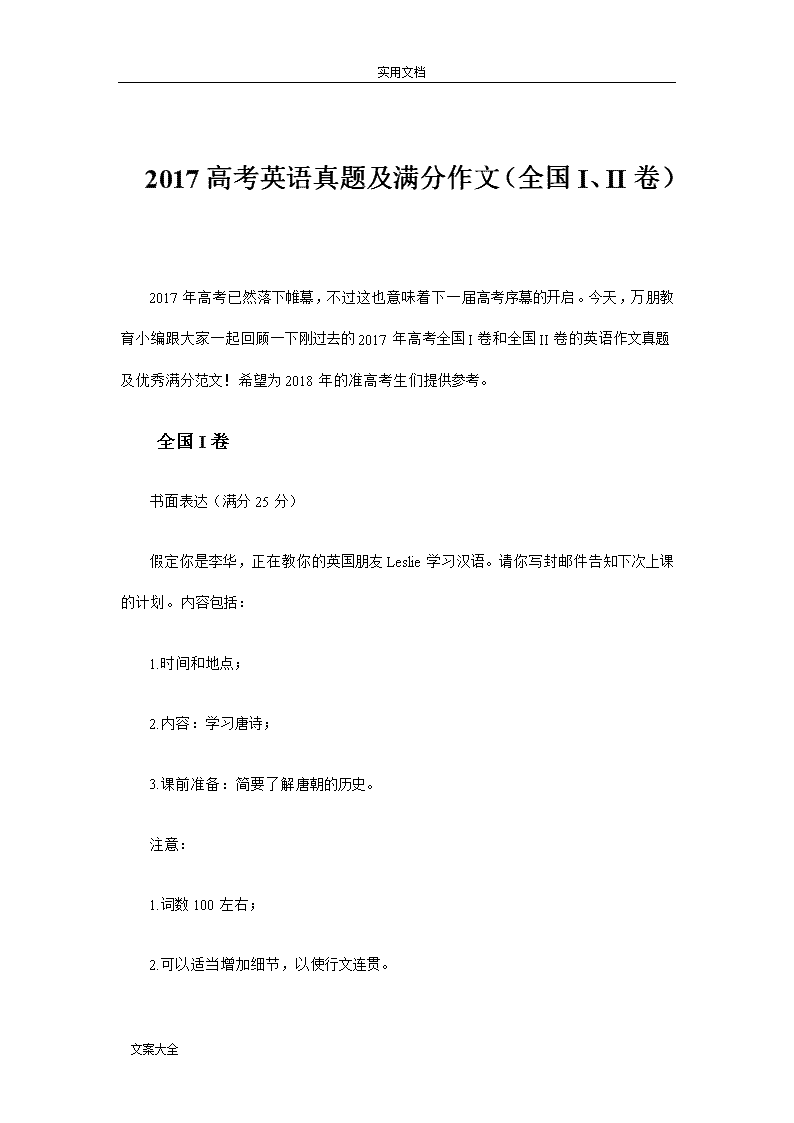 实用文档

2017 高考英语真题及满分作文（全国 I、II 卷）

2017 年高考已然落下帷幕，不过这也意味着下一届高考序幕的开启。今天，万朋教育小编跟大家一起回顾一下刚过去的 2017 年高考全国 I 卷和全国 II 卷的英语作文真题及优秀满分范文！希望为 2018 年的准高考生们提供参考。

全国 I 卷

书面表达（满分 25 分）

假定你是李华，正在教你的英国朋友 Leslie 学习汉语。请你写封邮件告知下次上课的计划。内容包括：

1.时间和地点；

2.内容：学习唐诗；

3.课前准备：简要了解唐朝的历史。

注意：

1.词数 100 左右；

2.可以适当增加细节，以使行文连贯。

文案大全